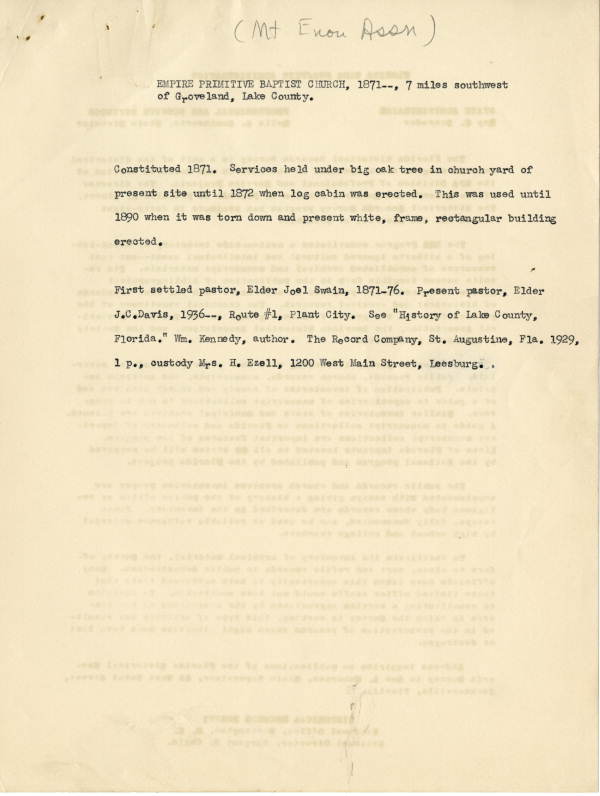 (Mt Enon Assn)

EMPIRE PRIMITIVE BAPTIST CHURCH, 1871--, 7 miles southwest of Groveland, Lake County.

Constituted 1871. Services held under big oak tree in church yard of present site until 1872 when log cabin was erected. This was used until 1890 when it was torn down and present white, frame, rectangular building erected.

First settled pastor, Elder Joel Swain, 1871-76. Present pastor, Elder J.C.Davis, 1936--, Route #1, Plant City. See "History of Lake County, Florida." Wm. Kennedy, author. The Record Company, St. Augustine, Fla. 1929, 1 p., custody Mrs. H. Ezell, 1200 West Main Street, Leesburg. .